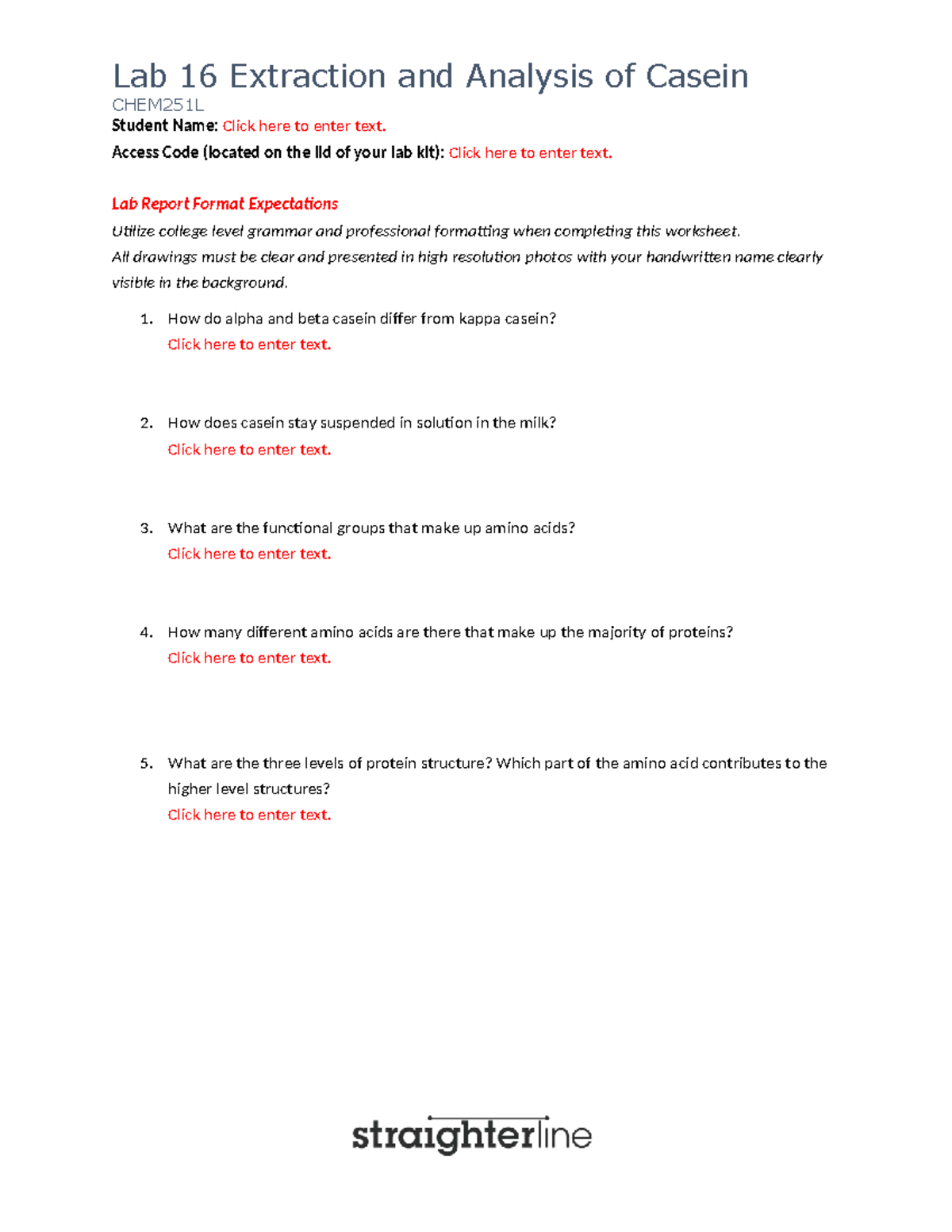 Lab 16 Extraction and Analysis of Casein
CHEM251L
Student Name: Click here to enter text.
Access Code (located on the lid of your lab kit): Click here to enter text.

Lab Report Format Expectations

Utilize college level grammar and professional formatting when completing this worksheet.
All drawings must be clear and presented in high resolution photos with your handwritten name clearly visible in the background.

1. How do alpha and beta casein differ from kappa casein?
Click here to enter text.

2. How does casein stay suspended in solution in the milk?
Click here to enter text.

3. What are the functional groups that make up amino acids?
Click here to enter text.

4. How many different amino acids are there that make up the majority of proteins?
Click here to enter text.

5. What are the three levels of protein structure? Which part of the amino acid contributes to the higher level structures?
Click here to enter text.

straighterline